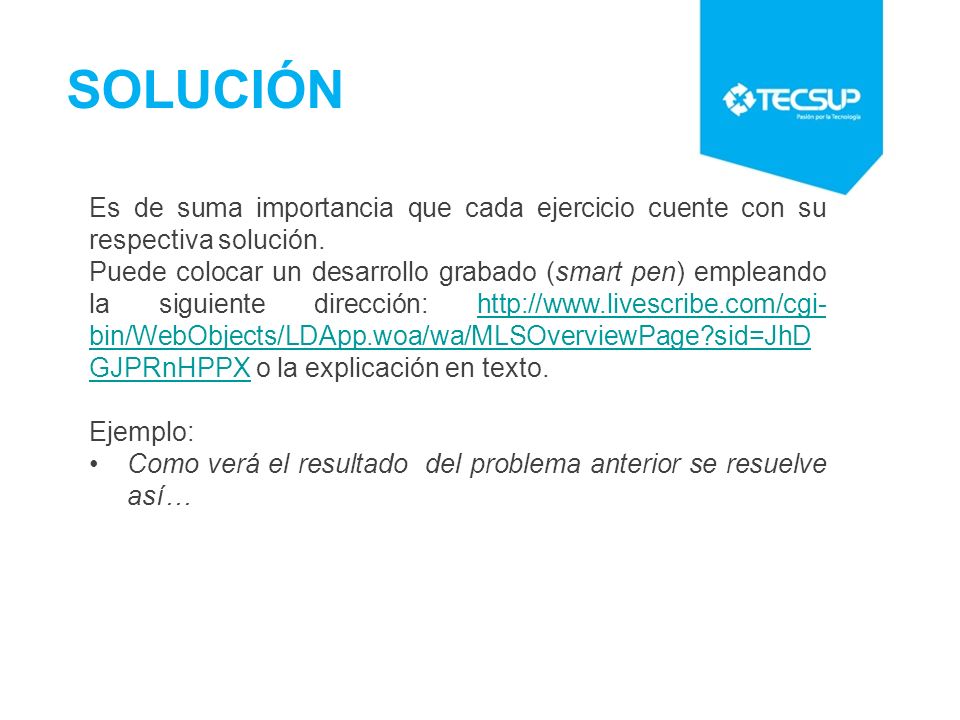 SOLUCIÓN

TECSUP
Pasión por la Tecnología

Es de suma importancia que cada ejercicio cuente con su respectiva solución.
Puede colocar un desarrollo grabado (smart pen) empleando la siguiente dirección: http://www.livescribe.com/cgi-bin/WebObjects/LDApp.woa/wa/MLSOverviewPage?sid=JhDGJPRnHPPX o la explicación en texto.

Ejemplo:
• Como verá el resultado del problema anterior se resuelve así…